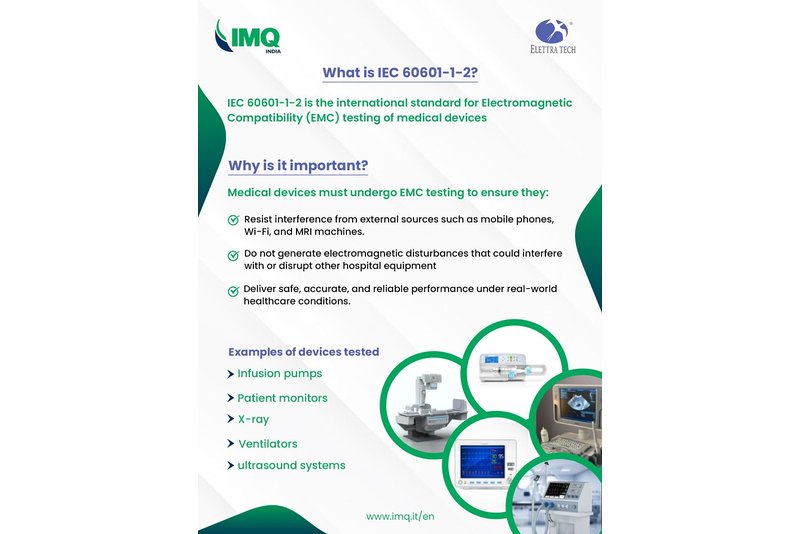 IMQ
INDIA

ELETTRA TECH

What is IEC 60601-1-2?

IEC 60601-1-2 is the international standard for Electromagnetic Compatibility (EMC) testing of medical devices

Why is it important?

Medical devices must undergo EMC testing to ensure they:

Resist interference from external sources such as mobile phones, Wi-Fi, and MRI machines.

Do not generate electromagnetic disturbances that could interfere with or disrupt other hospital equipment

Deliver safe, accurate, and reliable performance under real-world healthcare conditions.

Examples of devices tested

Infusion pumps

Patient monitors

X-ray

Ventilators

ultrasound systems

www.imq.it/en